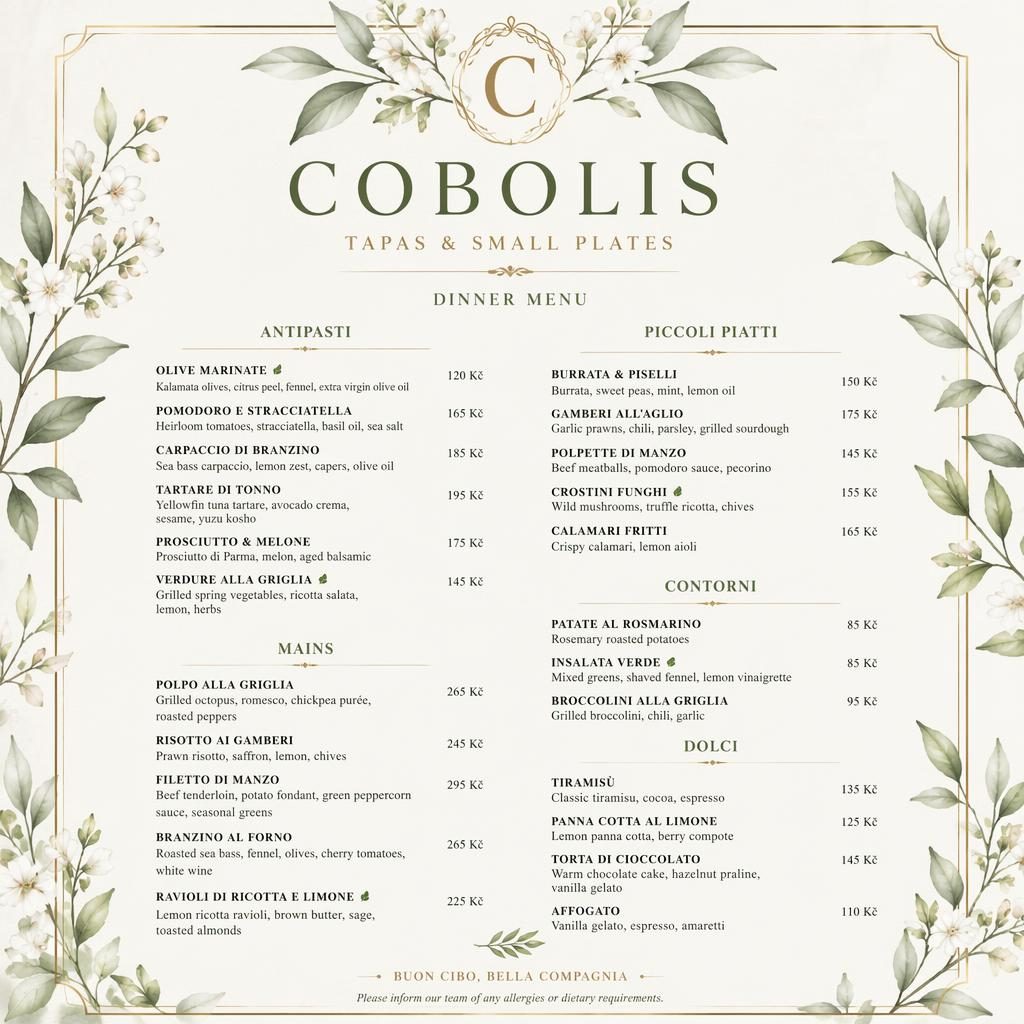 C

COBOLIS

TAPAS & SMALL PLATES

DINNER MENU

ANTIPASTI

OLIVE MARINATE 120 Kč
Kalamata olives, citrus peel, fennel, extra virgin olive oil

POMODORO E STRACCIATELLA 165 Kč
Heirloom tomatoes, stracciatella, basil oil, sea salt

CARPACCIO DI BRANZINO 185 Kč
Sea bass carpaccio, lemon zest, capers, olive oil

TARTARE DI TONNO 195 Kč
Yellowfin tuna tartare, avocado crema, sesame, yuzu kosho

PROSCIUTTO & MELONE 175 Kč
Prosciutto di Parma, melon, aged balsamic

VERDURE ALLA GRIGLIA 145 Kč
Grilled spring vegetables, ricotta salata, lemon, herbs

MAINS

POLPO ALLA GRIGLIA 265 Kč
Grilled octopus, romesco, chickpea purée, roasted peppers

RISOTTO AI GAMBERI 245 Kč
Prawn risotto, saffron, lemon, chives

FILETTO DI MANZO 295 Kč
Beef tenderloin, potato fondant, green peppercorn sauce, seasonal greens

BRANZINO AL FORNO 265 Kč
Roasted sea bass, fennel, olives, cherry tomatoes, white wine

RAVIOLI DI RICOTTA E LIMONE 225 Kč
Lemon ricotta ravioli, brown butter, sage, toasted almonds

PICCOLI PIATTI

BURRATA & PISELLI 150 Kč
Burrata, sweet peas, mint, lemon oil

GAMBERI ALL'AGLIO 175 Kč
Garlic prawns, chili, parsley, grilled sourdough

POLPETTE DI MANZO 145 Kč
Beef meatballs, pomodoro sauce, pecorino

CROSTINI FUNGHI 155 Kč
Wild mushrooms, truffle ricotta, chives

CALAMARI FRITTI 165 Kč
Crispy calamari, lemon aioli

CONTORNI

PATATE AL ROSMARINO 85 Kč
Rosemary roasted potatoes

INSALATA VERDE 85 Kč
Mixed greens, shaved fennel, lemon vinaigrette

BROCCOLINI ALLA GRIGLIA 95 Kč
Grilled broccolini, chili, garlic

DOLCI

TIRAMISÙ 135 Kč
Classic tiramisu, cocoa, espresso

PANNA COTTA AL LIMONE 125 Kč
Lemon panna cotta, berry compote

TORTA DI CIOCCOLATO 145 Kč
Warm chocolate cake, hazelnut praline, vanilla gelato

AFFOGATO 110 Kč
Vanilla gelato, espresso, amaretti

BUON CIBO, BELLA COMPAGNIA
Please inform our team of any allergies or dietary requirements.